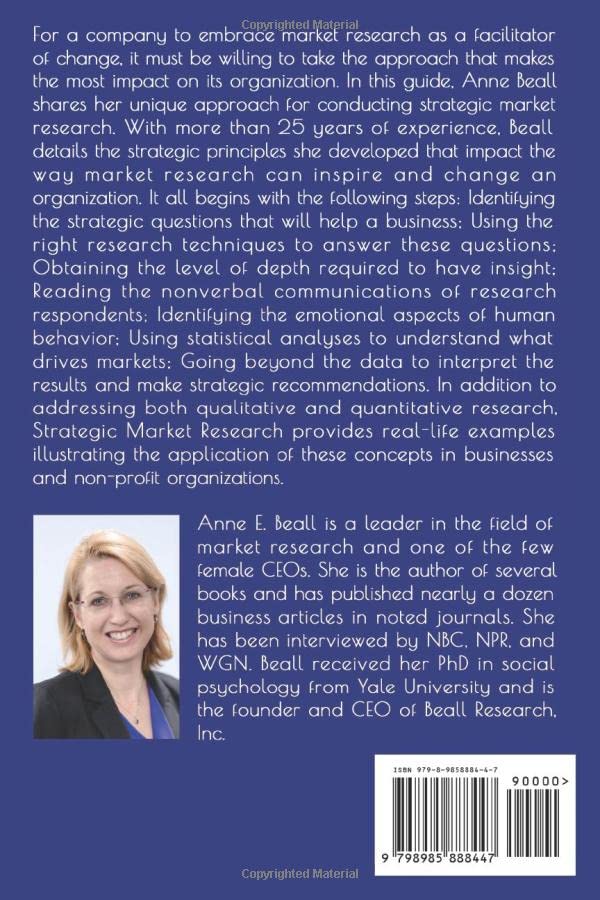 For a company to embrace market research as a facilitator of change, it must be willing to take the approach that makes the most impact on its organization. In this guide, Anne Beall shares her unique approach for conducting strategic market research. With more than 25 years of experience, Beall details the strategic principles she developed that impact the way market research can inspire and change an organization. It all begins with the following steps: Identifying the strategic questions that will help a business; Using the right research techniques to answer these questions; Obtaining the level of depth required to have insight; Reading the nonverbal communications of research respondents; Identifying the emotional aspects of human behavior; Using statistical analyses to understand what drives markets; Going beyond the data to interpret the results and make strategic recommendations. In addition to addressing both qualitative and quantitative research, Strategic Market Research provides real-life examples illustrating the application of these concepts in businesses and non-profit organizations.

Anne E. Beall is a leader in the field of market research and one of the few female CEOs. She is the author of several books and has published nearly a dozen business articles in noted journals. She has been interviewed by NBC, NPR, and WGN. Beall received her PhD in social psychology from Yale University and is the founder and CEO of Beall Research, Inc.

ISBN 979-8-9858884-4-7

90000>

9 798985 888447

Copyrighted Material